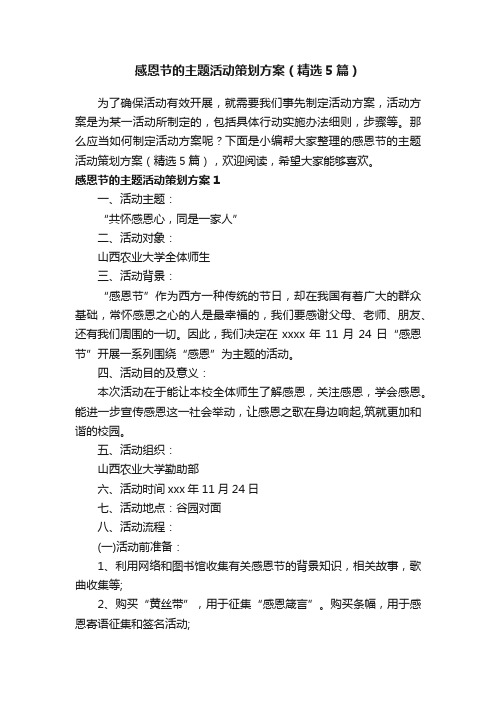 感恩节的主题活动策划方案（精选5篇）

为了确保活动有效开展，就需要我们事先制定活动方案，活动方案是为某一活动所制定的，包括具体行动实施办法细则，步骤等。那么应当如何制定活动方案呢？下面是小编帮大家整理的感恩节的主题活动策划方案（精选5篇），欢迎阅读，希望大家能够喜欢。

感恩节的主题活动策划方案1

一、活动主题：

“共怀感恩心，同是一家人”

二、活动对象：

山西农业大学全体师生

三、活动背景：

“感恩节”作为西方一种传统的节日，却在我国有着广大的群众基础，常怀感恩之心的人是最幸福的，我们要感谢父母、老师、朋友、还有我们周围的一切。因此，我们决定在xxxx年11月24日“感恩节”开展一系列围绕“感恩”为主题的活动。

四、活动目的及意义：

本次活动在于能让本校全体师生了解感恩，关注感恩，学会感恩。能进一步宣传感恩这一社会举动，让感恩之歌在身边响起,筑就更加和谐的校园。

五、活动组织：

山西农业大学勤助部

六、活动时间xxx年11月24日

七、活动地点：谷园对面

八、活动流程：

(一)活动前准备：

1、利用网络和图书馆收集有关感恩节的背景知识，相关故事，歌曲收集等;

2、购买“黄丝带”，用于征集“感恩箴言”。购买条幅，用于感恩寄语征集和签名活动;